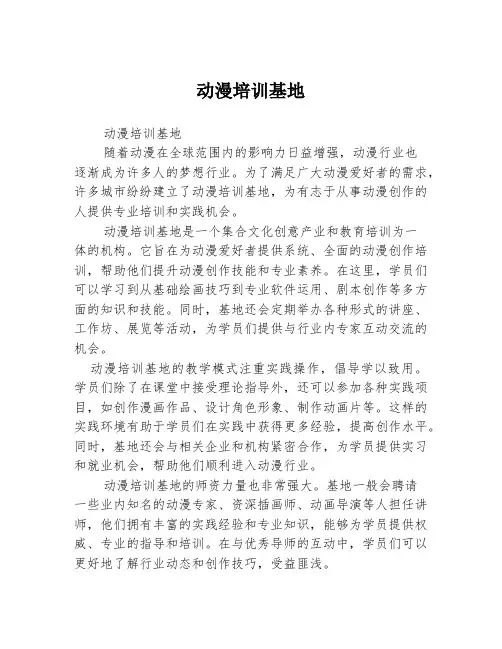 动漫培训基地

动漫培训基地

随着动漫在全球范围内的影响力日益增强，动漫行业也逐渐成为许多人的梦想行业。为了满足广大动漫爱好者的需求，许多城市纷纷建立了动漫培训基地，为有志于从事动漫创作的人提供专业培训和实践机会。

动漫培训基地是一个集合文化创意产业和教育培训为一体的机构。它旨在为动漫爱好者提供系统、全面的动漫创作培训，帮助他们提升动漫创作技能和专业素养。在这里，学员们可以学习到从基础绘画技巧到专业软件运用、剧本创作等多方面的知识和技能。同时，基地还会定期举办各种形式的讲座、工作坊、展览等活动，为学员们提供与行业内专家互动交流的机会。

动漫培训基地的教学模式注重实践操作，倡导学以致用。学员们除了在课堂中接受理论指导外，还可以参加各种实践项目，如创作漫画作品、设计角色形象、制作动画片等。这样的实践环境有助于学员们在实践中获得更多经验，提高创作水平。同时，基地还会与相关企业和机构紧密合作，为学员提供实习和就业机会，帮助他们顺利进入动漫行业。

动漫培训基地的师资力量也非常强大。基地一般会聘请一些业内知名的动漫专家、资深插画师、动画导演等人担任讲师，他们拥有丰富的实践经验和专业知识，能够为学员提供权威、专业的指导和培训。在与优秀导师的互动中，学员们可以更好地了解行业动态和创作技巧，受益匪浅。